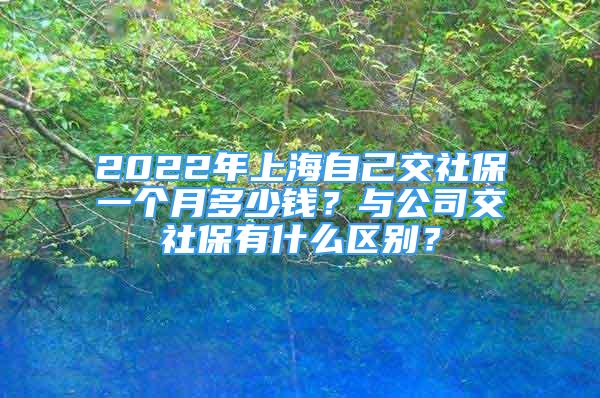 2022年上海自己交社保一个月多少钱？与公司交社保有什么区别？